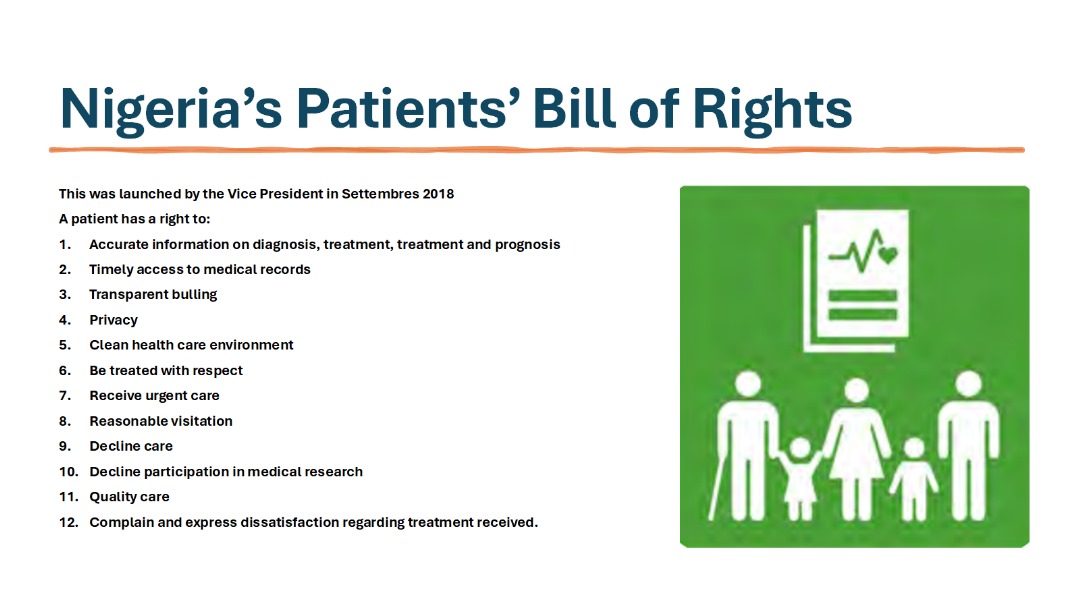 Nigeria's Patients' Bill of Rights

This was launched by the Vice President in Settembres 2018

A patient has a right to:

1. Accurate information on diagnosis, treatment, treatment and prognosis
2. Timely access to medical records
3. Transparent bulling
4. Privacy
5. Clean health care environment
6. Be treated with respect
7. Receive urgent care
8. Reasonable visitation
9. Decline care
10. Decline participation in medical research
11. Quality care
12. Complain and express dissatisfaction regarding treatment received.